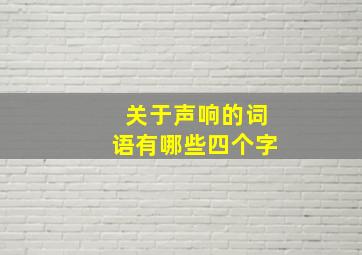 关于声响的词语有哪些四个字